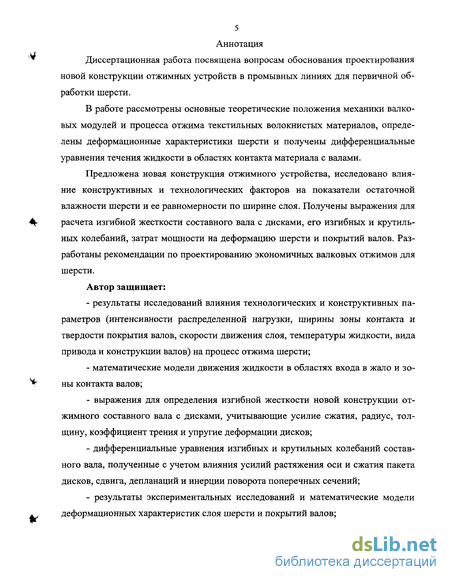 5

Аннотация

Диссертационная работа посвящена вопросам обоснования проектирования новой конструкции отжимных устройств в промывных линиях для первичной обработки шерсти.

В работе рассмотрены основные теоретические положения механики валковых модулей и процесса отжима текстильных волокнистых материалов, определены деформационные характеристики шерсти и получены дифференциальные уравнения течения жидкости в областях контакта материала с валами.

Предложена новая конструкция отжимного устройства, исследовано влияние конструктивных и технологических факторов на показатели остаточной влажности шерсти и ее равномерности по ширине слоя. Получены выражения для расчета изгибной жесткости составного вала с дисками, его изгибных и крутильных колебаний, затрат мощности на деформацию шерсти и покрытий валов. Разработаны рекомендации по проектированию экономичных валковых отжимов для шерсти.

Автор защищает:

- результаты исследований влияния технологических и конструктивных параметров (интенсивности распределенной нагрузки, ширины зоны контакта и твердости покрытия валов, скорости движения слоя, температуры жидкости, вида привода и конструкции валов) на процесс отжима шерсти;

- математические модели движения жидкости в областях входа в жало и зоны контакта валов;

- выражения для определения изгибной жесткости новой конструкции отжимного составного вала с дисками, учитывающие усилие сжатия, радиус, толщину, коэффициент трения и упругие деформации дисков;

- дифференциальные уравнения изгибных и крутильных колебаний составного вала, полученные с учетом влияния усилий растяжения оси и сжатия пакета дисков, сдвига, депланаций и инерции поворота поперечных сечений;

- результаты экспериментальных исследований и математические модели деформационных характеристик слоя шерсти и покрытий валов;

dsLib.net
библиотека диссертаций